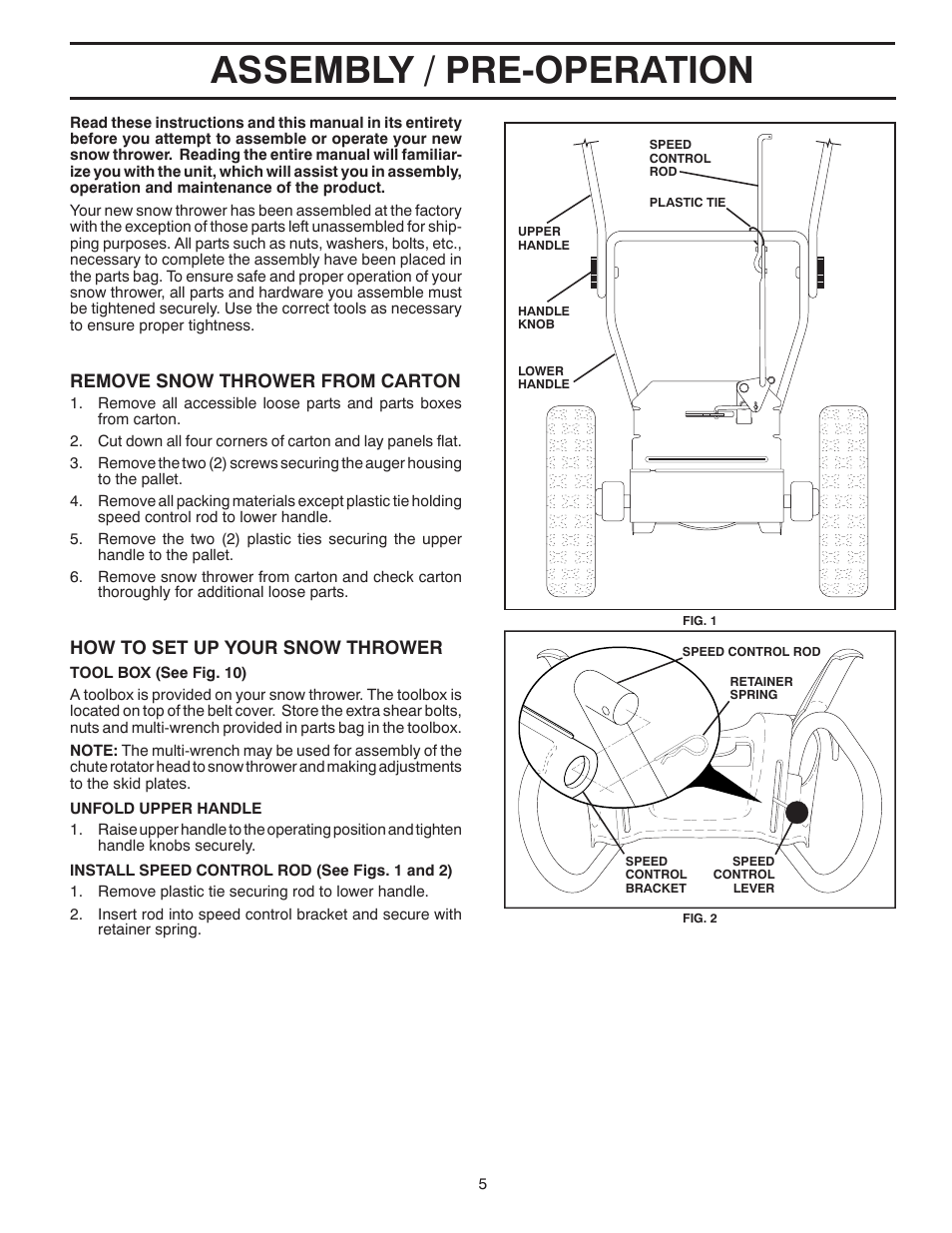 ASSEMBLY / PRE-OPERATION

Read these instructions and this manual in its entirety before you attempt to assemble or operate your new snow thrower. Reading the entire manual will familiarize you with the unit, which will assist you in assembly, operation and maintenance of the product.

Your new snow thrower has been assembled at the factory with the exception of those parts left unassembled for shipping purposes. All parts such as nuts, washers, bolts, etc., necessary to complete the assembly have been placed in the parts bag. To ensure safe and proper operation of your snow thrower, all parts and hardware you assemble must be tightened securely. Use the correct tools as necessary to ensure proper tightness.

REMOVE SNOW THROWER FROM CARTON

1. Remove all accessible loose parts and parts boxes from carton.
2. Cut down all four corners of carton and lay panels flat.
3. Remove the two (2) screws securing the auger housing to the pallet.
4. Remove all packing materials except plastic tie holding speed control rod to lower handle.
5. Remove the two (2) plastic ties securing the upper handle to the pallet.
6. Remove snow thrower from carton and check carton thoroughly for additional loose parts.

HOW TO SET UP YOUR SNOW THROWER

TOOL BOX (See Fig. 10)

A toolbox is provided on your snow thrower. The toolbox is located on top of the belt cover. Store the extra shear bolts, nuts and multi-wrench provided in parts bag in the toolbox.

NOTE: The multi-wrench may be used for assembly of the chute rotator head to snow thrower and making adjustments to the skid plates.

UNFOLD UPPER HANDLE

1. Raise upper handle to the operating position and tighten handle knobs securely.

INSTALL SPEED CONTROL ROD (See Figs. 1 and 2)

1. Remove plastic tie securing rod to lower handle.
2. Insert rod into speed control bracket and secure with retainer spring.

SPEED CONTROL ROD
PLASTIC TIE
UPPER HANDLE
HANDLE KNOB
LOWER HANDLE

FIG. 1

SPEED CONTROL ROD
RETAINER SPRING
SPEED CONTROL BRACKET
SPEED CONTROL LEVER

FIG. 2

5